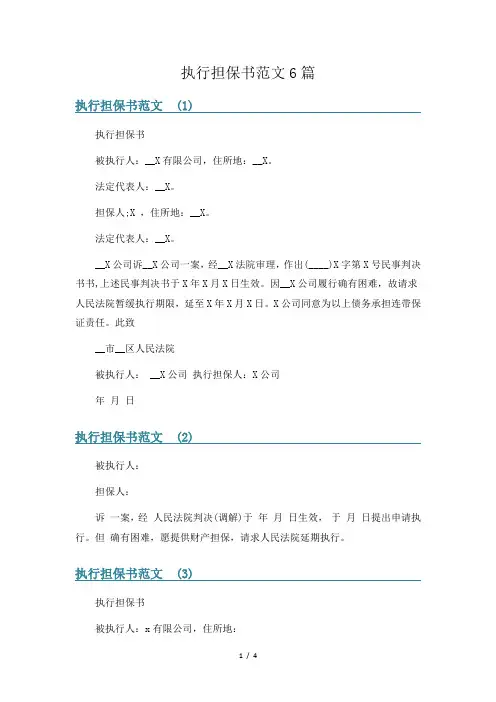 执行担保书范文6篇

执行担保书范文 (1)

执行担保书

被执行人：__X有限公司，住所地：__X。

法定代表人：__X。

担保人:X ，住所地：__X。

法定代表人：__X。

__X公司诉__X公司一案，经__X法院审理，作出(____)X字第X号民事判决书书,上述民事判决书于X年X月X日生效。因__X公司履行确有困难，故请求人民法院暂缓执行期限，延至X年X月X日。X公司同意为以上债务承担连带保证责任。此致

__市__区人民法院

被执行人： __X公司 执行担保人：X公司

年 月 日

执行担保书范文 (2)

被执行人：

担保人：

诉 一案，经 人民法院判决(调解)于 年 月 日生效， 于 月 日提出申请执行。但 确有困难，愿提供财产担保，请求人民法院延期执行。

执行担保书范文 (3)

执行担保书

被执行人：x有限公司，住所地：

1 / 4